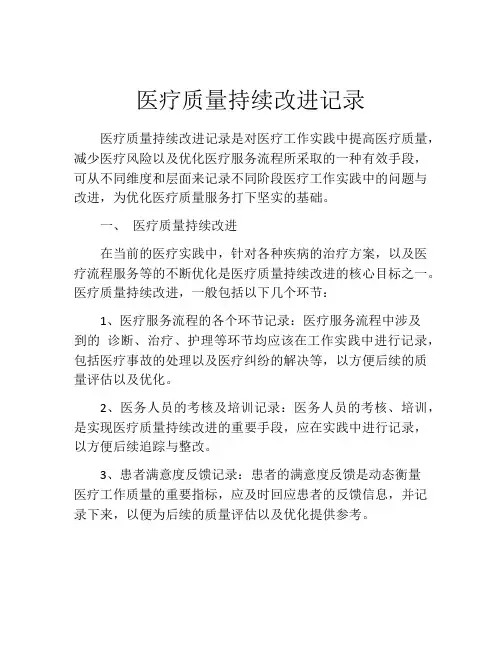 医疗质量持续改进记录

医疗质量持续改进记录是对医疗工作实践中提高医疗质量，减少医疗风险以及优化医疗服务流程所采取的一种有效手段，可从不同维度和层面来记录不同阶段医疗工作实践中的问题与改进，为优化医疗质量服务打下坚实的基础。

一、 医疗质量持续改进

在当前的医疗实践中，针对各种疾病的治疗方案，以及医疗流程服务等的不断优化是医疗质量持续改进的核心目标之一。医疗质量持续改进，一般包括以下几个环节：

1、医疗服务流程的各个环节记录：医疗服务流程中涉及到的 诊断、治疗、护理等环节均应该在工作实践中进行记录，包括医疗事故的处理以及医疗纠纷的解决等，以方便后续的质量评估以及优化。

2、医务人员的考核及培训记录：医务人员的考核、培训，是实现医疗质量持续改进的重要手段，应在实践中进行记录，以方便后续追踪与整改。

3、患者满意度反馈记录：患者的满意度反馈是动态衡量医疗工作质量的重要指标，应及时回应患者的反馈信息，并记录下来，以便为后续的质量评估以及优化提供参考。